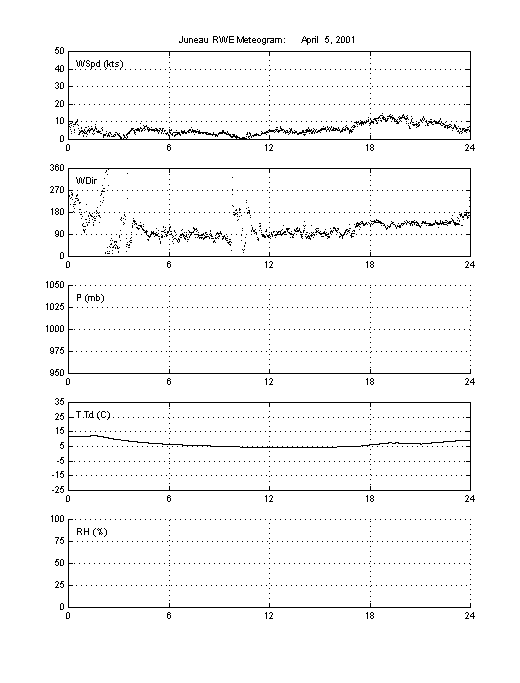 Juneau RWE Meteogram: April 5, 2001

50
40
30
20
10
0
WSpd (kts)
0 6 12 18 24

360
270
180
90
0
WDir
0 6 12 18 24

1050
1025
1000
975
950
P (mb)
0 6 12 18 24

35
25
15
5
-5
-15
-25
T.Td (C)
0 6 12 18 24

100
75
50
25
0
RH (%)
0 6 12 18 24